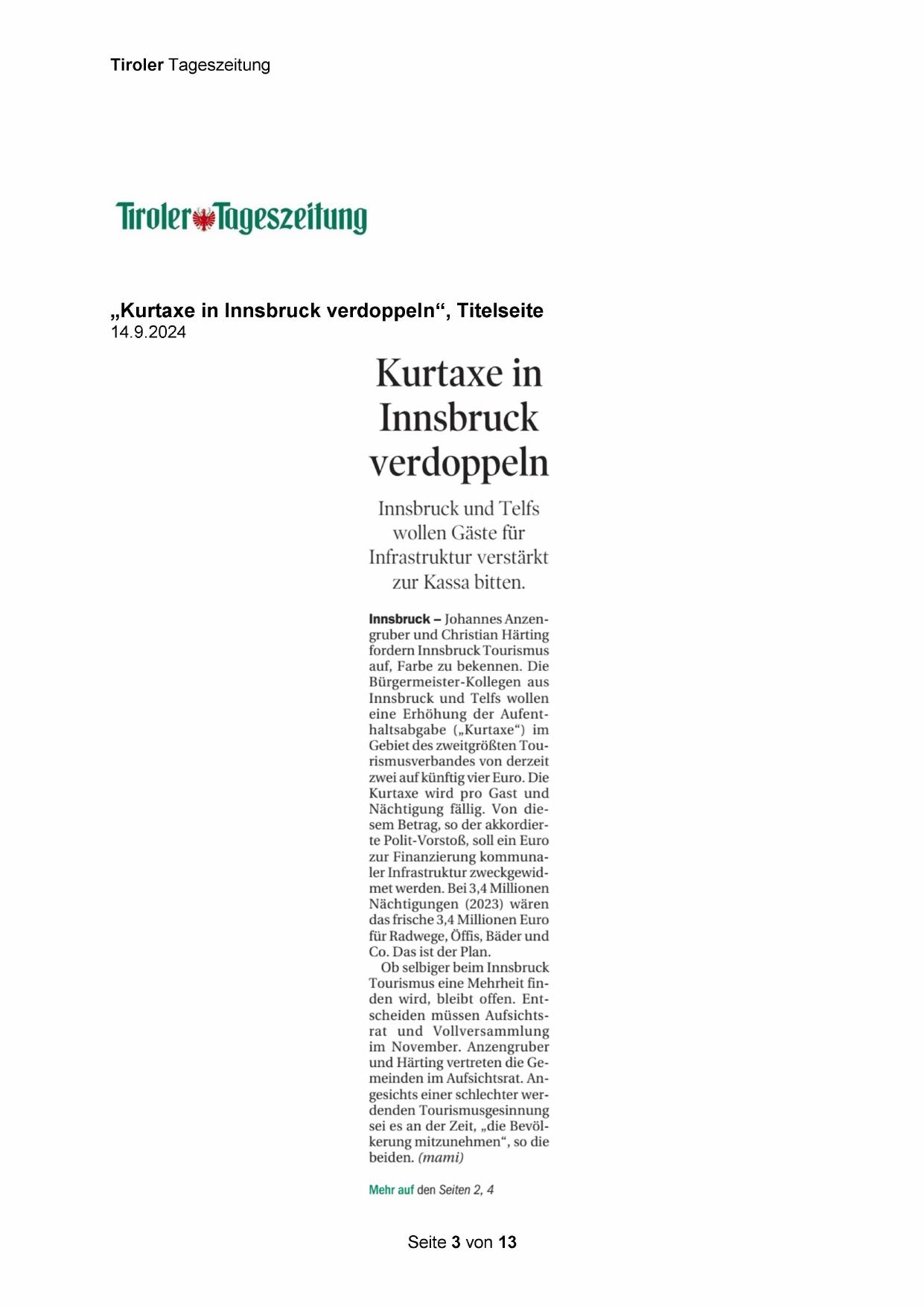 Tiroler Tageszeitung

Tiroler Tageszeitung

„Kurtaxe in Innsbruck verdoppeln“, Titelseite
14.9.2024

Kurtaxe in Innsbruck verdoppeln

Innsbruck und Telfs wollen Gäste für Infrastruktur verstärkt zur Kassa bitten.

Innsbruck – Johannes Anzengruber und Christian Härting fordern Innsbruck Tourismus auf, Farbe zu bekennen. Die Bürgermeister-Kollegen aus Innsbruck und Telfs wollen eine Erhöhung der Aufenthaltsabgabe („Kurtaxe“) im Gebiet des zweitgrößten Tourismusverbandes von derzeit zwei auf künftig vier Euro. Die Kurtaxe wird pro Gast und Nächtigung fällig. Von diesem Betrag, so der akkordierte Polit-Vorstoß, soll ein Euro zur Finanzierung kommunaler Infrastruktur zweckgewidmet werden. Bei 3,4 Millionen Nächtigungen (2023) wären das frische 3,4 Millionen Euro für Radwege, Öffis, Bäder und Co. Das ist der Plan.

Ob selbiger beim Innsbruck Tourismus eine Mehrheit finden wird, bleibt offen. Entscheiden müssen Aufsichtsrat und Vollversammlung im November. Anzengruber und Härting vertreten die Gemeinden im Aufsichtsrat. Angesichts einer schlechter werdenden Tourismusgesinnung sei es an der Zeit, „die Bevölkerung mitzunehmen“, so die beiden. (mami)

Mehr auf den Seiten 2, 4

Seite 3 von 13